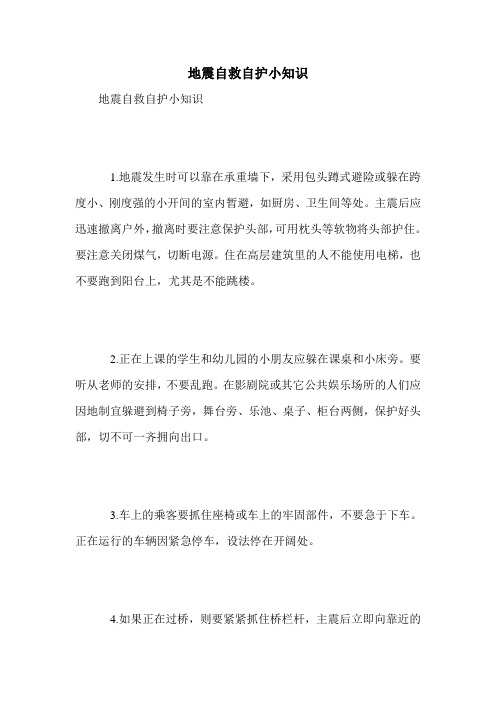 地震自救自护小知识

地震自救自护小知识

1.地震发生时可以靠在承重墙下，采用包头蹲式避险或躲在跨度小、刚度强的小开间的室内暂避，如厨房、卫生间等处。主震后应迅速撤离户外，撤离时要注意保护头部，可用枕头等软物将头部护住。要注意关闭煤气，切断电源。住在高层建筑里的人不能使用电梯，也不要跑到阳台上，尤其是不能跳楼。

2.正在上课的学生和幼儿园的小朋友应躲在课桌和小床旁。要听从老师的安排，不要乱跑。在影剧院或其它公共娱乐场所的人们应因地制宜躲避到椅子旁，舞台旁、乐池、桌子、柜台两侧，保护好头部，切不可一齐拥向出口。

3.车上的乘客要抓住座椅或车上的牢固部件，不要急于下车。正在运行的车辆因紧急停车，设法停在开阔处。

4.如果正在过桥，则要紧紧抓住桥栏杆，主震后立即向靠近的